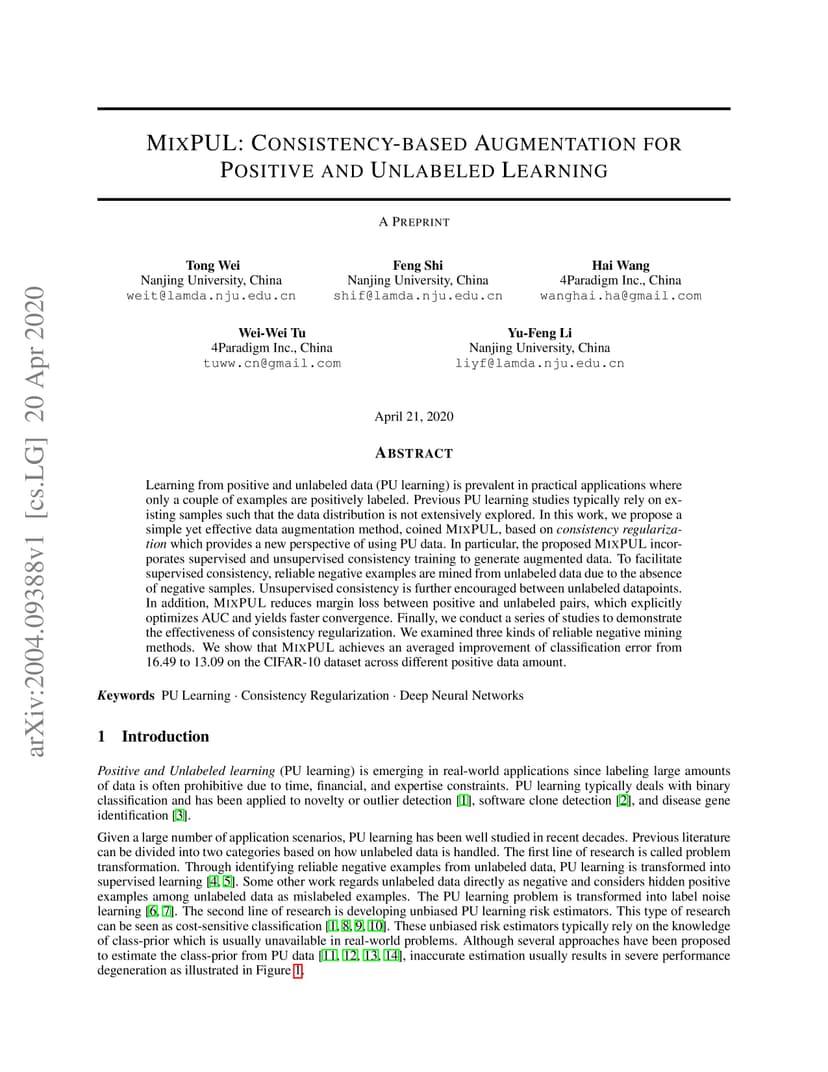 arXiv:2004.09388v1 [cs.LG] 20 Apr 2020

MIXPUL: CONSISTENCY-BASED AUGMENTATION FOR POSITIVE AND UNLABELED LEARNING

A PREPRINT

Tong Wei
Nanjing University, China
weit@lamda.nju.edu.cn

Feng Shi
Nanjing University, China
shif@lamda.nju.edu.cn

Hai Wang
4Paradigm Inc., China
wanghai.ha@gmail.com

Wei-Wei Tu
4Paradigm Inc., China
tuww.cn@gmail.com

Yu-Feng Li
Nanjing University, China
liyf@lamda.nju.edu.cn

April 21, 2020

ABSTRACT

Learning from positive and unlabeled data (PU learning) is prevalent in practical applications where only a couple of examples are positively labeled. Previous PU learning studies typically rely on existing samples such that the data distribution is not extensively explored. In this work, we propose a simple yet effective data augmentation method, coined MIXPUL, based on consistency regularization which provides a new perspective of using PU data. In particular, the proposed MIXPUL incorporates supervised and unsupervised consistency training to generate augmented data. To facilitate supervised consistency, reliable negative examples are mined from unlabeled data due to the absence of negative samples. Unsupervised consistency is further encouraged between unlabeled datapoints. In addition, MIXPUL reduces margin loss between positive and unlabeled pairs, which explicitly optimizes AUC and yields faster convergence. Finally, we conduct a series of studies to demonstrate the effectiveness of consistency regularization. We examined three kinds of reliable negative mining methods. We show that MIXPUL achieves an averaged improvement of classification error from 16.49 to 13.09 on the CIFAR-10 dataset across different positive data amount.

Keywords PU Learning · Consistency Regularization · Deep Neural Networks

1 Introduction

Positive and Unlabeled learning (PU learning) is emerging in real-world applications since labeling large amounts of data is often prohibitive due to time, financial, and expertise constraints. PU learning typically deals with binary classification and has been applied to novelty or outlier detection [1], software clone detection [2], and disease gene identification [3].

Given a large number of application scenarios, PU learning has been well studied in recent decades. Previous literature can be divided into two categories based on how unlabeled data is handled. The first line of research is called problem transformation. Through identifying reliable negative examples from unlabeled data, PU learning is transformed into supervised learning [4, 5]. Some other work regards unlabeled data directly as negative and considers hidden positive examples among unlabeled data as mislabeled examples. The PU learning problem is transformed into label noise learning [6, 7]. The second line of research is developing unbiased PU learning risk estimators. This type of research can be seen as cost-sensitive classification [1, 8, 9, 10]. These unbiased risk estimators typically rely on the knowledge of class-prior which is usually unavailable in real-world problems. Although several approaches have been proposed to estimate the class-prior from PU data [11, 12, 13, 14], inaccurate estimation usually results in severe performance degeneration as illustrated in Figure 1.